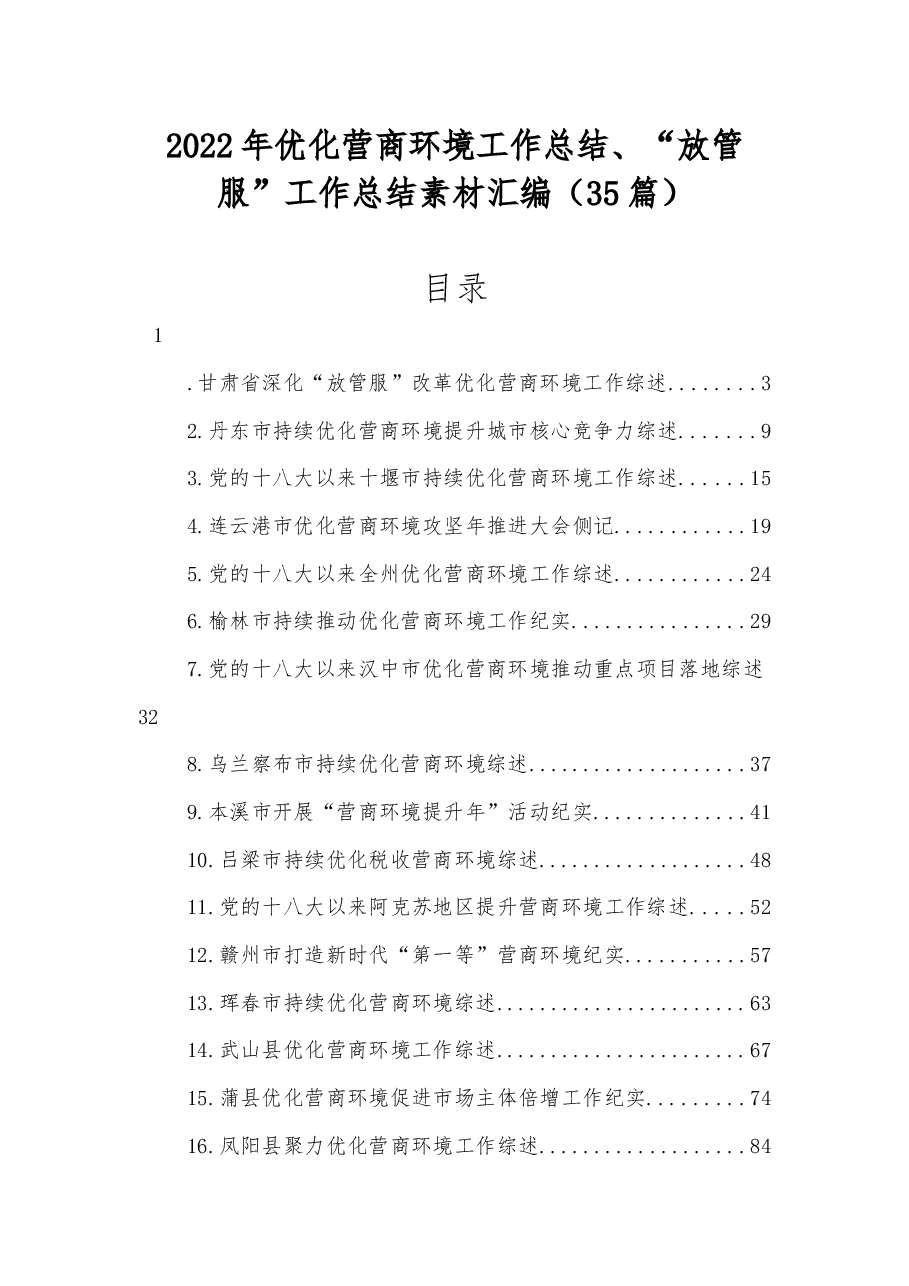 2022年优化营商环境工作总结、“放管服”工作总结素材汇编（35篇）

目录

1

.甘肃省深化“放管服”改革优化营商环境工作综述 3

2.丹东市持续优化营商环境提升城市核心竞争力综述 9

3.党的十八大以来十堰市持续优化营商环境工作综述 15

4.连云港市优化营商环境攻坚年推进大会侧记 19

5.党的十八大以来全州优化营商环境工作综述 24

6.榆林市持续推动优化营商环境工作纪实 29

7.党的十八大以来汉中市优化营商环境推动重点项目落地综述

32

8.乌兰察布市持续优化营商环境综述 37

9.本溪市开展“营商环境提升年”活动纪实 41

10.吕梁市持续优化税收营商环境综述 48

11.党的十八大以来阿克苏地区提升营商环境工作综述 52

12.赣州市打造新时代“第一等”营商环境纪实 57

13.珲春市持续优化营商环境综述 63

14.武山县优化营商环境工作综述 67

15.蒲县优化营商环境促进市场主体倍增工作纪实 74

16.凤阳县聚力优化营商环境工作综述 84